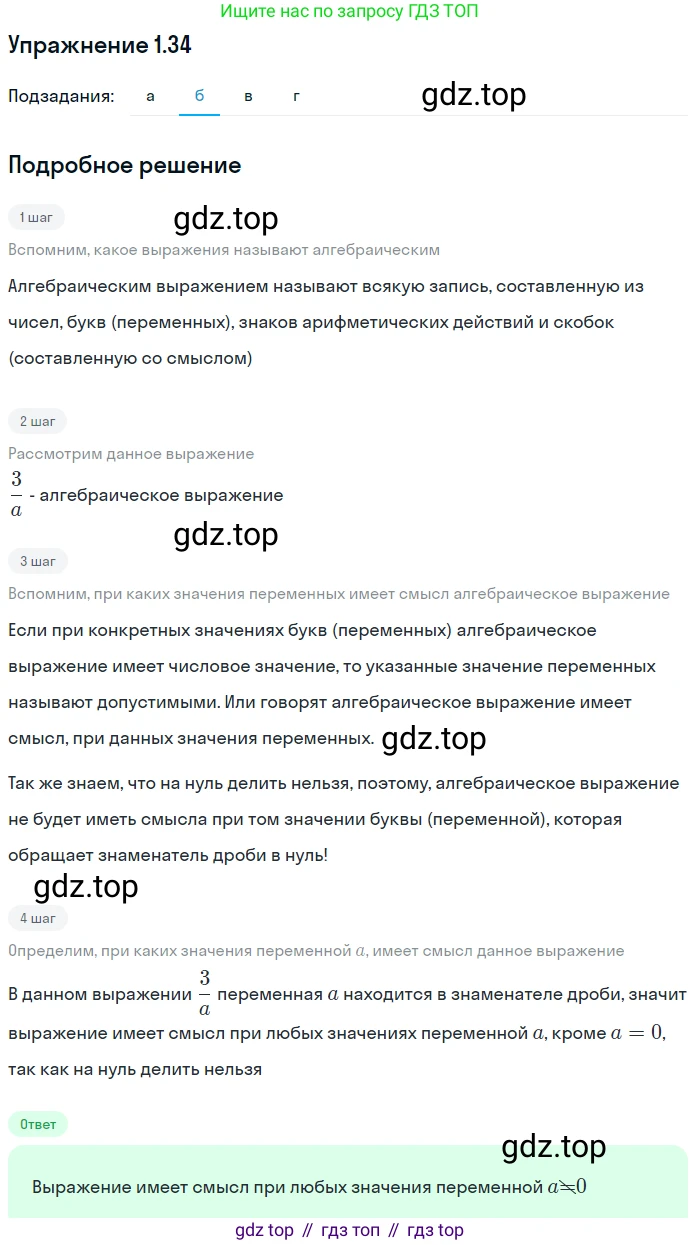 Ищите нас по запросу ГДЗ ТОП

Упражнение 1.34

Подзадания: а б в г

gdz.top

Подробное решение

1 шаг

gdz.top

Вспомним, какое выражения называют алгебраическим

Алгебраическим выражением называют всякую запись, составленную из чисел, букв (переменных), знаков арифметических действий и скобок (составленную со смыслом)

2 шаг

Рассмотрим данное выражение

$\frac{3}{a}$ - алгебраическое выражение

gdz.top

3 шаг

Вспомним, при каких значения переменных имеет смысл алгебраическое выражение

Если при конкретных значениях букв (переменных) алгебраическое выражение имеет числовое значение, то указанные значение переменных называют допустимыми. Или говорят алгебраическое выражение имеет смысл, при данных значения переменных. gdz.top

Так же знаем, что на нуль делить нельзя, поэтому, алгебраическое выражение не будет иметь смысла при том значении буквы (переменной), которая обращает знаменатель дроби в нуль!

gdz.top

4 шаг

Определим, при каких значения переменной $a$, имеет смысл данное выражение

В данном выражении $\frac{3}{a}$ переменная $a$ находится в знаменателе дроби, значит выражение имеет смысл при любых значениях переменной $a$, кроме $a = 0$, так как на нуль делить нельзя

Ответ

gdz.top

Выражение имеет смысл при любых значения переменной $a \neq 0$

gdz top // гдз топ // гдз top